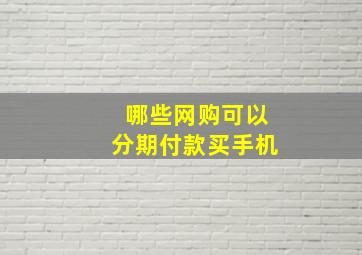 哪些网购可以
分期付款买手机